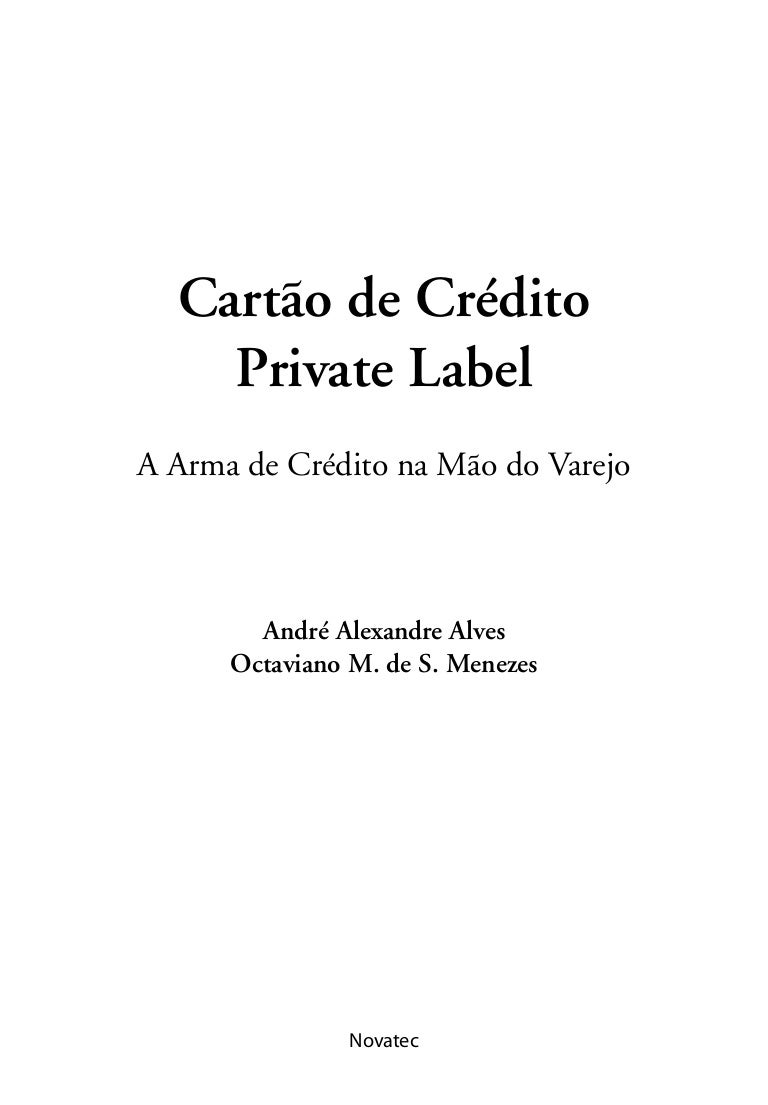 Cartão de Crédito
Private Label

A Arma de Crédito na Mão do Varejo

André Alexandre Alves
Octaviano M. de S. Menezes

Novatec